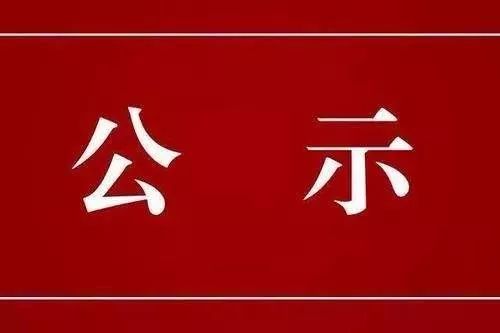 公 示